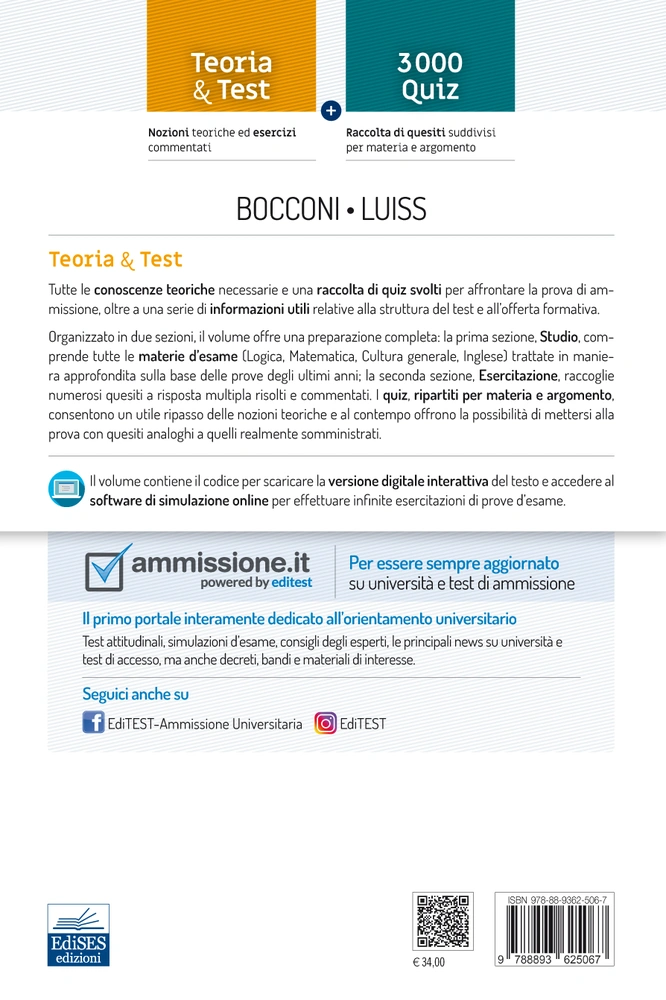 Teoria & Test

Nozioni teoriche ed esercizi commentati

+

3000 Quiz

Raccolta di quesiti suddivisi per materia e argomento

BOCCONI • LUISS

Teoria & Test

Tutte le conoscenze teoriche necessarie e una raccolta di quiz svolti per affrontare la prova di ammissione, oltre a una serie di informazioni utili relative alla struttura del test e all'offerta formativa.

Organizzato in due sezioni, il volume offre una preparazione completa: la prima sezione, Studio, comprende tutte le materie d'esame (Logica, Matematica, Cultura generale, Inglese) trattate in maniera approfondita sulla base delle prove degli ultimi anni; la seconda sezione, Esercitazione, raccoglie numerosi quesiti a risposta multipla risolti e commentati. I quiz, ripartiti per materia e argomento, consentono un utile ripasso delle nozioni teoriche e al contempo offrono la possibilità di mettersi alla prova con quesiti analoghi a quelli realmente somministrati.

Il volume contiene il codice per scaricare la versione digitale interattiva del testo e accedere al software di simulazione online per effettuare infinite esercitazioni di prove d'esame.

ammissione.it
powered by editest

Per essere sempre aggiornato su università e test di ammissione

Il primo portale interamente dedicato all'orientamento universitario

Test attitudinali, simulazioni d'esame, consigli degli esperti, le principali news su università e test di accesso, ma anche decreti, bandi e materiali di interesse.

Seguici anche su

EdiTEST-Ammissione Universitaria

EdiTEST

EdiSES
edizioni

€ 34,00

ISBN 978-88-9362-506-7

9 788893 625067